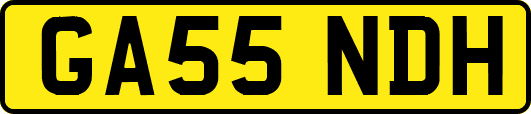 GA55 NDH